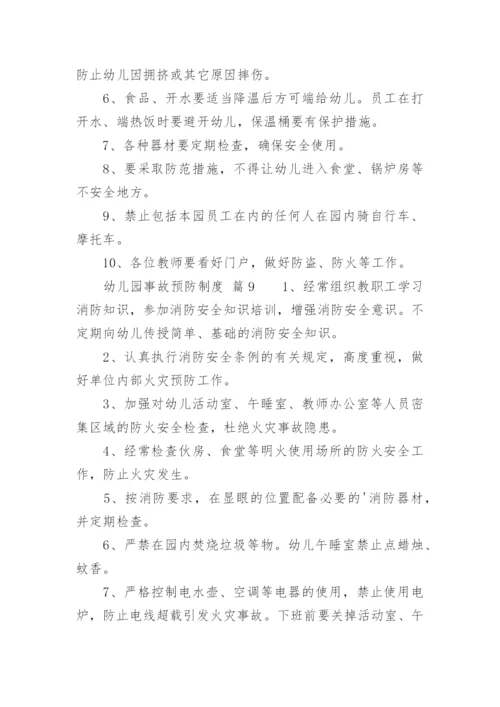 防止幼儿因拥挤或其它原因摔伤。

6、食品、开水要适当降温后方可端给幼儿。员工在打开水、端热饭时要避开幼儿，保温桶要有保护措施。

7、各种器材要定期检查，确保安全使用。

8、要采取防范措施，不得让幼儿进入食堂、锅炉房等不安全地方。

9、禁止包括本园员工在内的任何人在园内骑自行车、摩托车。

10、各位教师要看好门户，做好防盗、防火等工作。

幼儿园事故预防制度 篇9　　1、经常组织教职工学习消防知识，参加消防安全知识培训，增强消防安全意识。不定期向幼儿传授简单、基础的消防安全知识。

2、认真执行消防安全条例的有关规定，高度重视，做好单位内部火灾预防工作。

3、加强对幼儿活动室、午睡室、教师办公室等人员密集区域的防火安全检查，杜绝火灾事故隐患。

4、经常检查伙房、食堂等明火使用场所的防火安全工作，防止火灾发生。

5、按消防要求，在显眼的位置配备必要的'消防器材，并定期检查。

6、严禁在园内焚烧垃圾等物。幼儿午睡室禁止点蜡烛、蚊香。

7、严格控制电水壶、空调等电器的使用，禁止使用电炉，防止电线超载引发火灾事故。下班前要关掉活动室、午